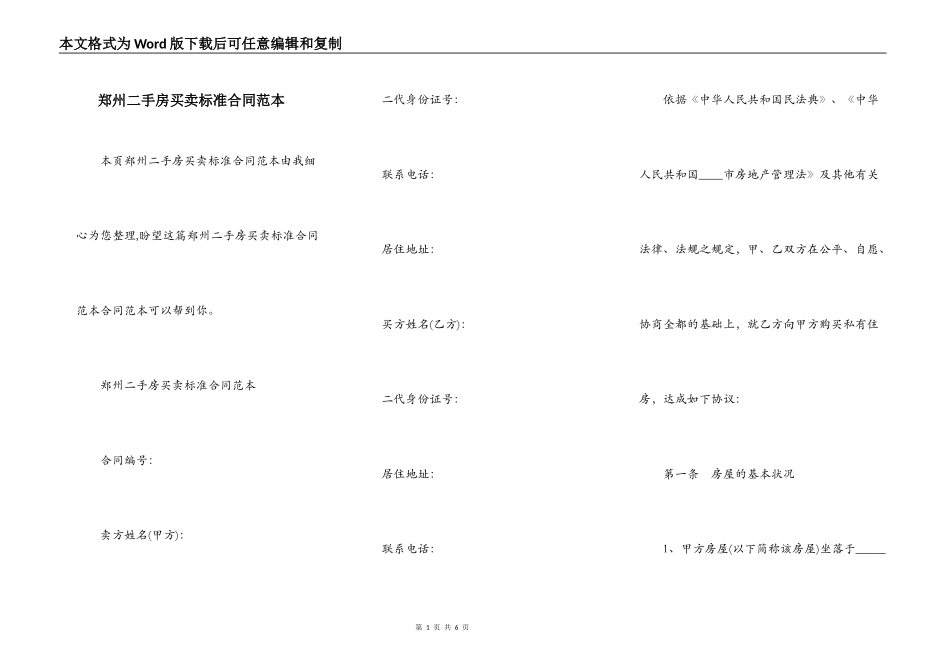 本文格式为Word版下载后可任意编辑和复制

郑州二手房买卖标准合同范本

本页郑州二手房买卖标准合同范本由我细心为您整理,盼望这篇郑州二手房买卖标准合同范本合同范本可以帮到你。

郑州二手房买卖标准合同范本

合同编号:

卖方姓名(甲方):

二代身份证号:

联系电话:

居住地址:

买方姓名(乙方):

二代身份证号:

居住地址:

联系电话:

依据《中华人民共和国民法典》、《中华人民共和国____市房地产管理法》及其他有关法律、法规之规定,甲、乙双方在公平、自愿、协商全都的基础上,就乙方向甲方购买私有住房,达成如下协议:

第一条 房屋的基本状况

1、甲方房屋(以下简称该房屋)坐落于_____

第 1 页 共 6 页